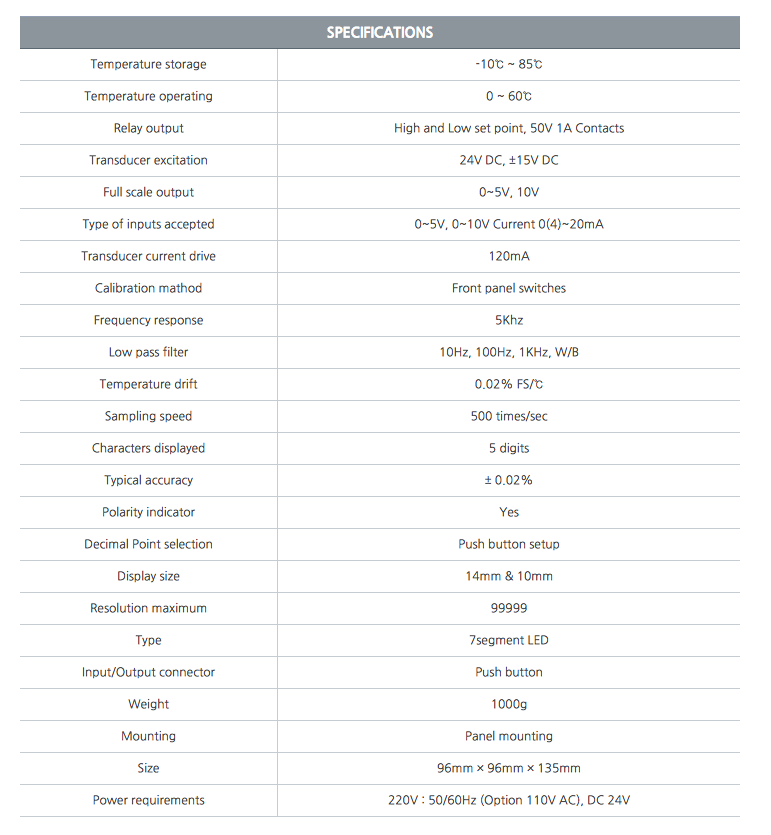 | SPECIFICATIONS | |
|---|---|
| Temperature storage | -10℃ ~ 85℃ |
| Temperature operating | 0 ~ 60℃ |
| Relay output | High and Low set point, 50V 1A Contacts |
| Transducer excitation | 24V DC, ±15V DC |
| Full scale output | 0~5V, 10V |
| Type of inputs accepted | 0~5V, 0~10V Current 0(4)~20mA |
| Transducer current drive | 120mA |
| Calibration mathod | Front panel switches |
| Frequency response | 5Khz |
| Low pass filter | 10Hz, 100Hz, 1KHz, W/B |
| Temperature drift | 0.02% FS/℃ |
| Sampling speed | 500 times/sec |
| Characters displayed | 5 digits |
| Typical accuracy | ± 0.02% |
| Polarity indicator | Yes |
| Decimal Point selection | Push button setup |
| Display size | 14mm & 10mm |
| Resolution maximum | 99999 |
| Type | 7segment LED |
| Input/Output connector | Push button |
| Weight | 1000g |
| Mounting | Panel mounting |
| Size | 96mm × 96mm × 135mm |
| Power requirements | 220V : 50/60Hz (Option 110V AC), DC 24V |